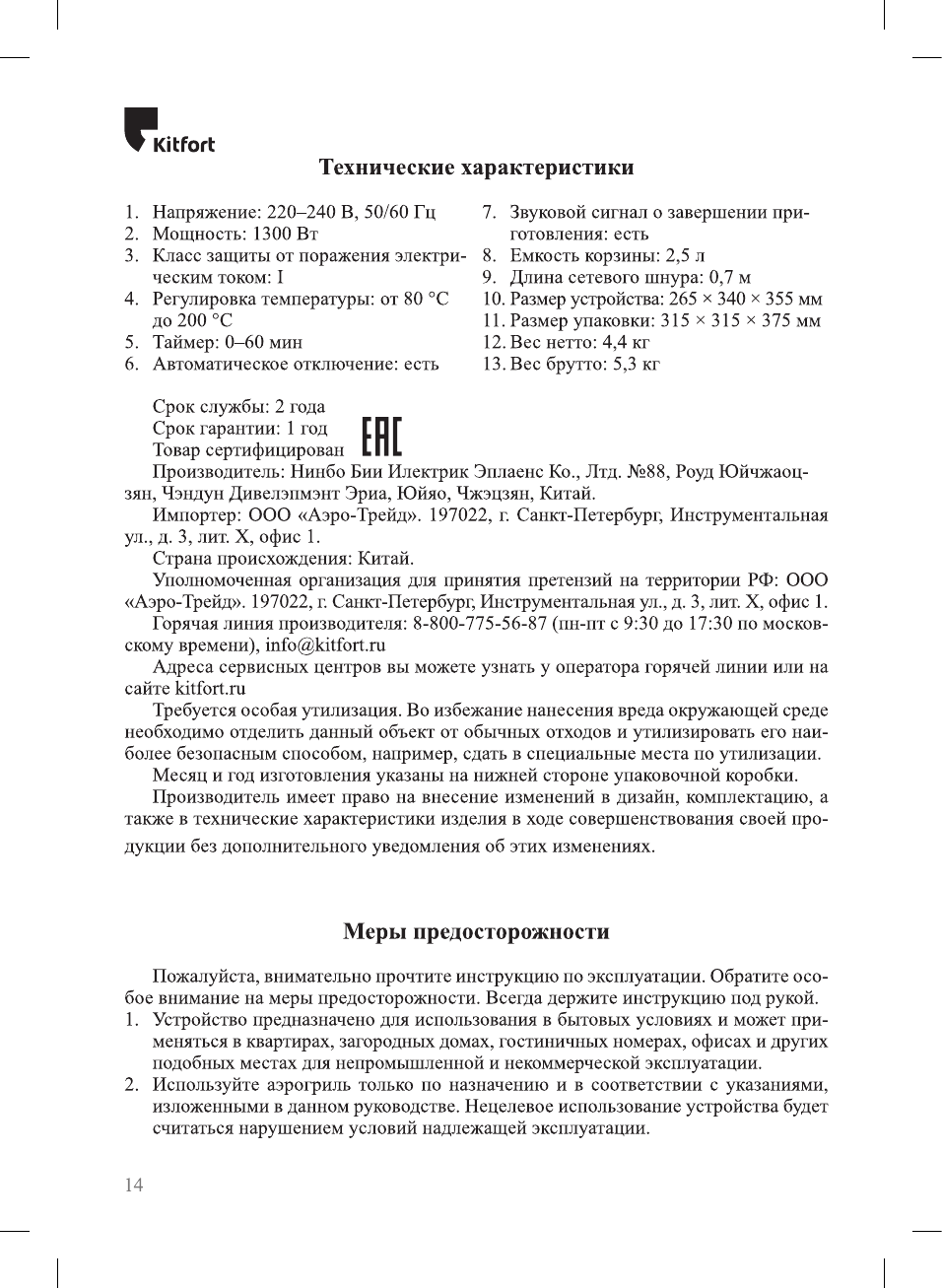 Kitfort

Технические характеристики

1. Напряжение: 220–240 В, 50/60 Гц
2. Мощность: 1300 Вт
3. Класс защиты от поражения электрическим током: I
4. Регулировка температуры: от 80 °C до 200 °C
5. Таймер: 0–60 мин
6. Автоматическое отключение: есть
7. Звуковой сигнал о завершении приготовления: есть
8. Емкость корзины: 2,5 л
9. Длина сетевого шнура: 0,7 м
10. Размер устройства: 265 × 340 × 355 мм
11. Размер упаковки: 315 × 315 × 375 мм
12. Вес нетто: 4,4 кг
13. Вес брутто: 5,3 кг

Срок службы: 2 года
Срок гарантии: 1 год
Товар сертифицирован
EAC
Производитель: Нинбо Бии Илектрик Эплаенс Ко., Лтд. №88, Роуд Юйчжаоцзян, Чэндун Дивелэпмэнт Эриа, Юйяо, Чжэцзян, Китай.
Импортер: ООО «Аэро-Трейд». 197022, г. Санкт-Петербург, Инструментальная ул., д. 3, лит. Х, офис 1.
Страна происхождения: Китай.
Уполномоченная организация для принятия претензий на территории РФ: ООО «Аэро-Трейд». 197022, г. Санкт-Петербург, Инструментальная ул., д. 3, лит. Х, офис 1.
Горячая линия производителя: 8-800-775-56-87 (пн-пт с 9:30 до 17:30 по московскому времени), info@kitfort.ru
Адреса сервисных центров вы можете узнать у оператора горячей линии или на сайте kitfort.ru
Требуется особая утилизация. Во избежание нанесения вреда окружающей среде необходимо отделить данный объект от обычных отходов и утилизировать его наиболее безопасным способом, например, сдать в специальные места по утилизации.
Месяц и год изготовления указаны на нижней стороне упаковочной коробки.
Производитель имеет право на внесение изменений в дизайн, комплектацию, а также в технические характеристики изделия в ходе совершенствования своей продукции без дополнительного уведомления об этих изменениях.

Меры предосторожности

Пожалуйста, внимательно прочтите инструкцию по эксплуатации. Обратите особое внимание на меры предосторожности. Всегда держите инструкцию под рукой.
1. Устройство предназначено для использования в бытовых условиях и может применяться в квартирах, загородных домах, гостиничных номерах, офисах и других подобных местах для непромышленной и некоммерческой эксплуатации.
2. Используйте аэрогриль только по назначению и в соответствии с указаниями, изложенными в данном руководстве. Нецелевое использование устройства будет считаться нарушением условий надлежащей эксплуатации.

14